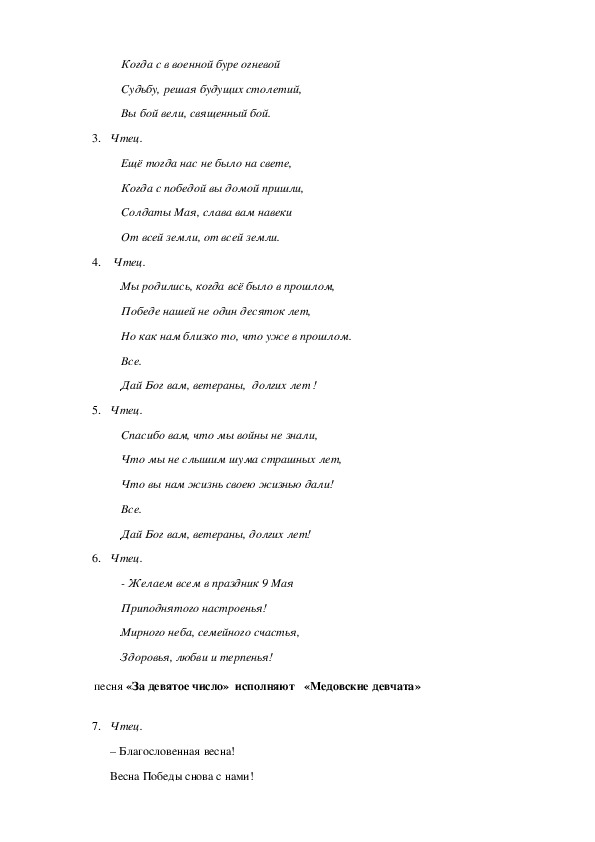 Когда с в военной буре огневой

Судьбу, решая будущих столетий,

Вы бой вели, священный бой.

3. Чтец.

Ещё тогда нас не было на свете,

Когда с победой вы домой пришли,

Солдаты Мая, слава вам навеки

От всей земли, от всей земли.

4. Чтец.

Мы родились, когда всё было в прошлом,

Победе нашей не один десяток лет,

Но как нам близко то, что уже в прошлом.

Все.

Дай Бог вам, ветераны, долгих лет !

5. Чтец.

Спасибо вам, что мы войны не знали,

Что мы не слышим шума страшных лет,

Что вы нам жизнь своею жизнью дали!

Все.

Дай Бог вам, ветераны, долгих лет!

6. Чтец.

- Желаем всем в праздник 9 Мая

Приподнятого настроенья!

Мирного неба, семейного счастья,

Здоровья, любви и терпенья!

песня «За девятое число» исполняют «Медовские девчата»

7. Чтец.

– Благословенная весна!

Весна Победы снова с нами!